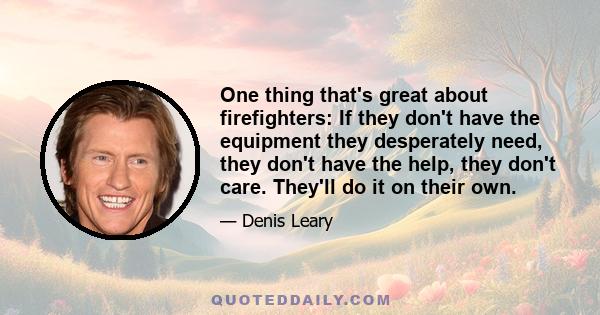 One thing that's great about firefighters: If they don't have the equipment they desperately need, they don't have the help, they don't care. They'll do it on their own.

— Denis Leary

QUOTEDDAILY.COM